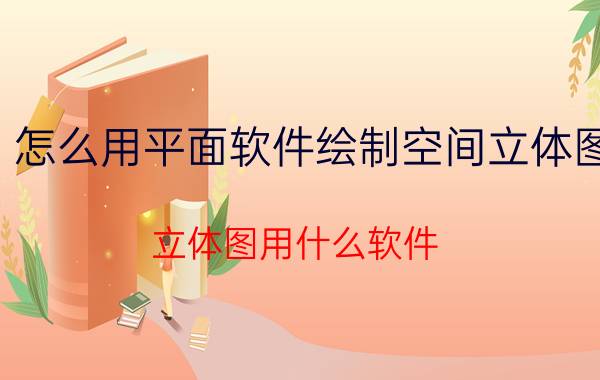 怎么用平面软件绘制空间立体图

立体图用什么软件